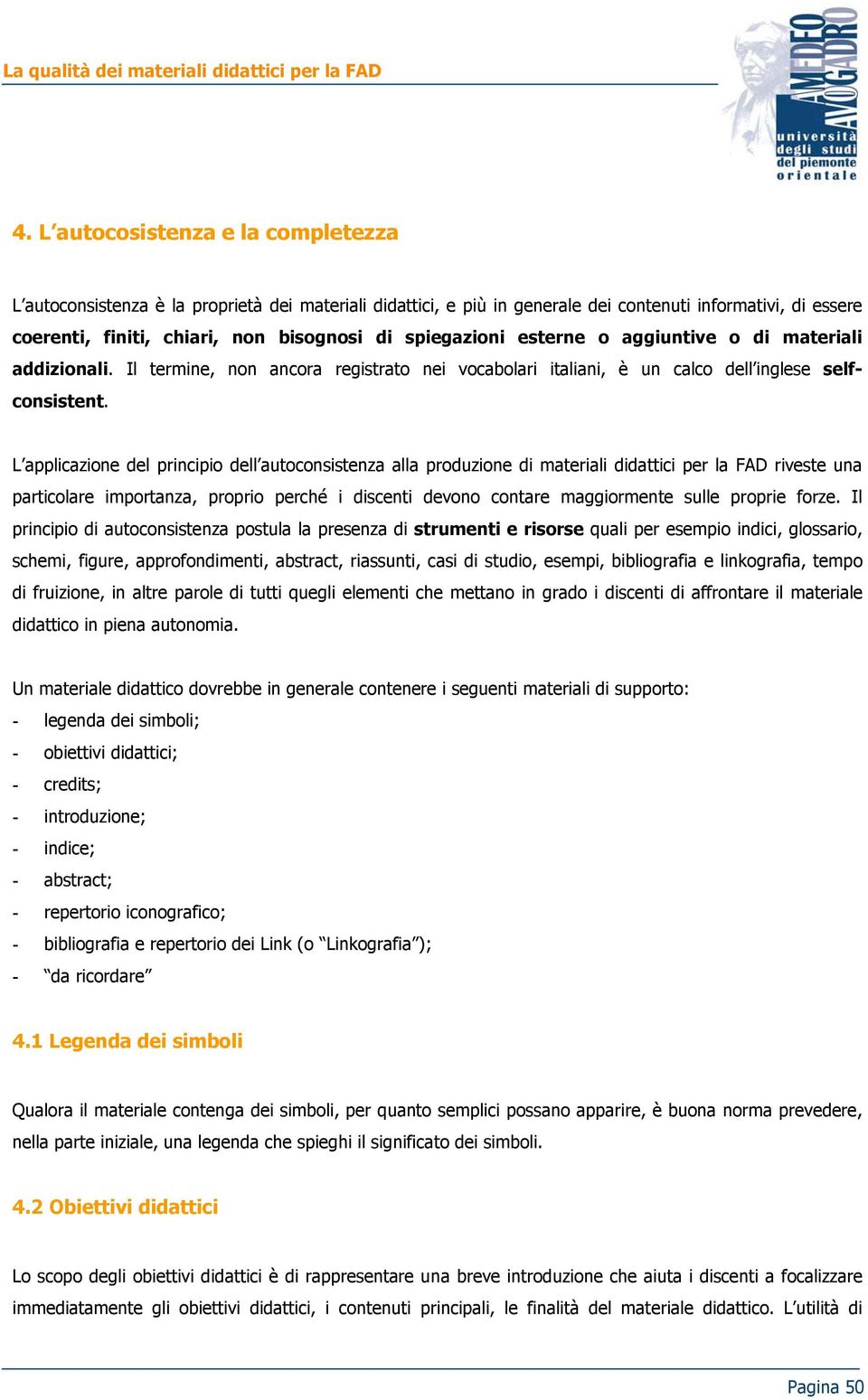 La qualità dei materiali didattici per la FAD

AMEDEO AVOGADRO
università degli studi del piemonte orientale

4. L'autocosistenza e la completezza

L'autoconsistenza è la proprietà dei materiali didattici, e più in generale dei contenuti informativi, di essere coerenti, finiti, chiari, non bisognosi di spiegazioni esterne o aggiuntive o di materiali addizionali. Il termine, non ancora registrato nei vocabolari italiani, è un calco dell'inglese self-consistent.

L'applicazione del principio dell'autoconsistenza alla produzione di materiali didattici per la FAD riveste una particolare importanza, proprio perché i discenti devono contare maggiormente sulle proprie forze. Il principio di autoconsistenza postula la presenza di strumenti e risorse quali per esempio indici, glossario, schemi, figure, approfondimenti, abstract, riassunti, casi di studio, esempi, bibliografia e linkografia, tempo di fruizione, in altre parole di tutti quegli elementi che mettano in grado i discenti di affrontare il materiale didattico in piena autonomia.

Un materiale didattico dovrebbe in generale contenere i seguenti materiali di supporto:
- legenda dei simboli;
- obiettivi didattici;
- credits;
- introduzione;
- indice;
- abstract;
- repertorio iconografico;
- bibliografia e repertorio dei Link (o "Linkografia");
- "da ricordare"

4.1 Legenda dei simboli

Qualora il materiale contenga dei simboli, per quanto semplici possano apparire, è buona norma prevedere, nella parte iniziale, una legenda che spieghi il significato dei simboli.

4.2 Obiettivi didattici

Lo scopo degli obiettivi didattici è di rappresentare una breve introduzione che aiuta i discenti a focalizzare immediatamente gli obiettivi didattici, i contenuti principali, le finalità del materiale didattico. L'utilità di

Pagina 50